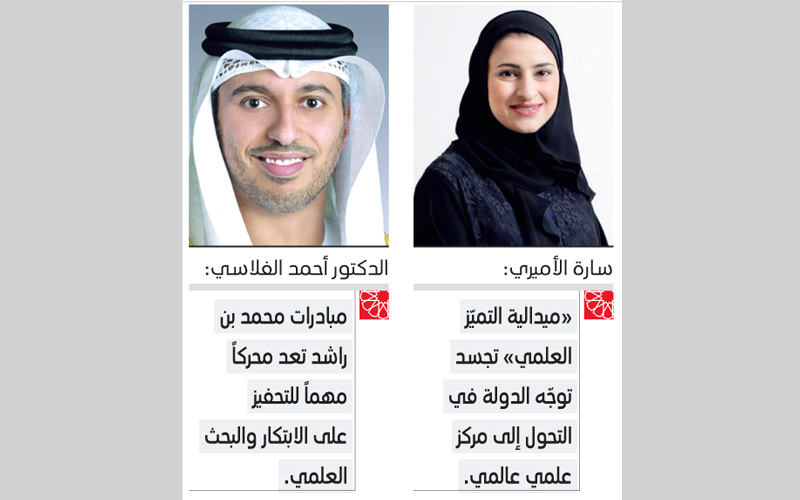 سارة الأميري:

«ميدالية التميّز العلمي» تجسد توجّه الدولة في التحول إلى مركز علمي عالمي.

الدكتور أحمد الفلاسي:

مبادرات محمد بن راشد تعد محركاً مهماً للتحفيز على الابتكار والبحث العلمي.